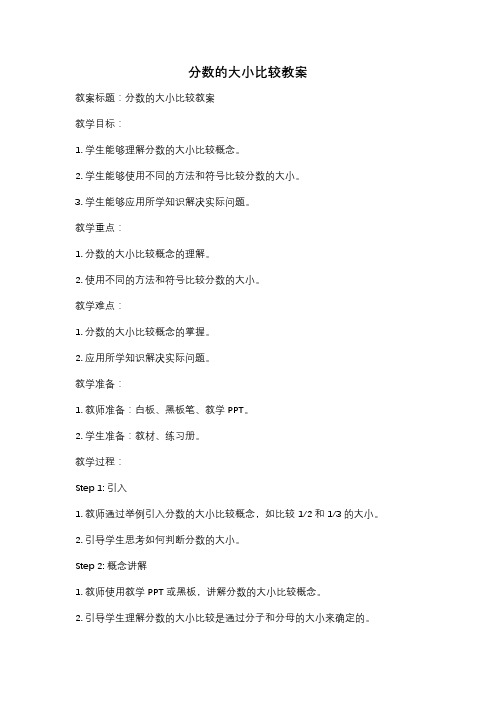 分数的大小比较教案

教案标题：分数的大小比较教案

教学目标：

1. 学生能够理解分数的大小比较概念。

2. 学生能够使用不同的方法和符号比较分数的大小。

3. 学生能够应用所学知识解决实际问题。

教学重点：

1. 分数的大小比较概念的理解。

2. 使用不同的方法和符号比较分数的大小。

教学难点：

1. 分数的大小比较概念的掌握。

2. 应用所学知识解决实际问题。

教学准备：

1. 教师准备：白板、黑板笔、教学 PPT。

2. 学生准备：教材、练习册。

教学过程：

Step 1: 引入

1. 教师通过举例引入分数的大小比较概念，如比较 1/2 和 1/3 的大小。

2. 引导学生思考如何判断分数的大小。

Step 2: 概念讲解

1. 教师使用教学 PPT 或黑板，讲解分数的大小比较概念。

2. 引导学生理解分数的大小比较是通过分子和分母的大小来确定的。